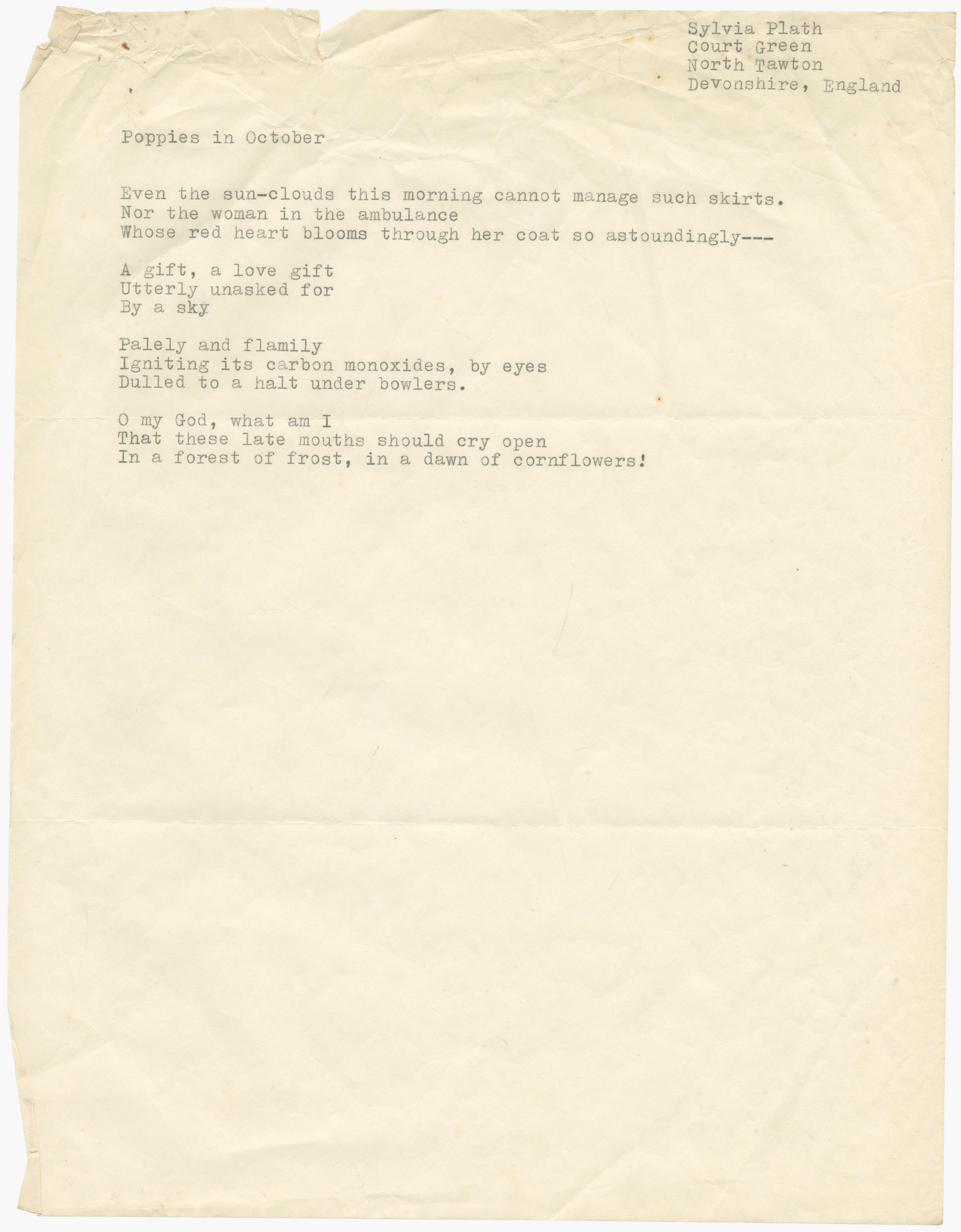 Sylvia Plath
Court Green
North Tawton
Devonshire, England

Poppies in October

Even the sun-clouds this morning cannot manage such skirts.
Nor the woman in the ambulance
Whose red heart blooms through her coat so astoundingly---

A gift, a love gift
Utterly unasked for
By a sky

Palely and flamily
Igniting its carbon monoxides, by eyes
Dulled to a halt under bowlers.

O my God, what am I
That these late mouths should cry open
In a forest of frost, in a dawn of cornflowers!